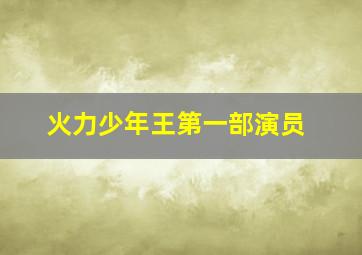 火力少年王第一部演员